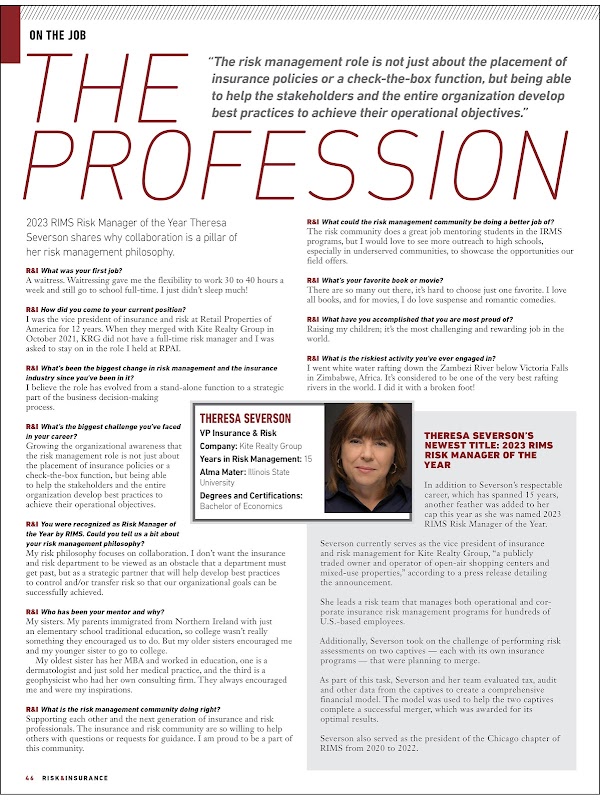 ON THE JOB

THE PROFESSION

"The risk management role is not just about the placement of insurance policies or a check-the-box function, but being able to help the stakeholders and the entire organization develop best practices to achieve their operational objectives."

2023 RIMS Risk Manager of the Year Theresa Severson shares why collaboration is a pillar of her risk management philosophy.

R&I What was your first job?
A waitress. Waitressing gave me the flexibility to work 30 to 40 hours a week and still go to school full-time. I just didn't sleep much!

R&I How did you come to your current position?
I was the vice president of insurance and risk at Retail Properties of America for 12 years. When they merged with Kite Realty Group in October 2021, KRG did not have a full-time risk manager and I was asked to stay on in the role I held at RPAI.

R&I What's been the biggest change in risk management and the insurance industry since you've been in it?
I believe the role has evolved from a stand-alone function to a strategic part of the business decision-making process.

R&I What's the biggest challenge you've faced in your career?
Growing the organizational awareness that the risk management role is not just about the placement of insurance policies or a check-the-box function, but being able to help the stakeholders and the entire organization develop best practices to achieve their operational objectives.

R&I You were recognized as Risk Manager of the Year by RIMS. Could you tell us a bit about your risk management philosophy?
My risk philosophy focuses on collaboration. I don't want the insurance and risk department to be viewed as an obstacle that a department must get past, but as a strategic partner that will help develop best practices to control and/or transfer risk so that our organizational goals can be successfully achieved.

R&I Who has been your mentor and why?
My sisters. My parents immigrated from Northern Ireland with just an elementary school traditional education, so college wasn't really something they encouraged us to do. But my older sisters encouraged me and my younger sister to go to college.
My oldest sister has her MBA and worked in education, one is a dermatologist and just sold her medical practice, and the third is a geophysicist who had her own consulting firm. They always encouraged me and were my inspirations.

R&I What is the risk management community doing right?
Supporting each other and the next generation of insurance and risk professionals. The insurance and risk community are so willing to help others with questions or requests for guidance. I am proud to be a part of this community.

R&I What could the risk management community be doing a better job of?
The risk community does a great job mentoring students in the IRMS programs, but I would love to see more outreach to high schools, especially in underserved communities, to showcase the opportunities our field offers.

R&I What's your favorite book or movie?
There are so many out there, it's hard to choose just one favorite. I love all books, and for movies, I do love suspense and romantic comedies.

R&I What have you accomplished that you are most proud of?
Raising my children; it's the most challenging and rewarding job in the world.

R&I What is the riskiest activity you've ever engaged in?
I went white water rafting down the Zambezi River below Victoria Falls in Zimbabwe, Africa. It's considered to be one of the very best rafting rivers in the world. I did it with a broken foot!

THERESA SEVERSON
VP Insurance & Risk
Company: Kite Realty Group
Years in Risk Management: 15
Alma Mater: Illinois State University
Degrees and Certifications: Bachelor of Economics

THERESA SEVERSON'S NEWEST TITLE: 2023 RIMS RISK MANAGER OF THE YEAR

In addition to Severson's respectable career, which has spanned 15 years, another feather was added to her cap this year as she was named 2023 RIMS Risk Manager of the Year.

Severson currently serves as the vice president of insurance and risk management for Kite Realty Group, "a publicly traded owner and operator of open-air shopping centers and mixed-use properties," according to a press release detailing the announcement.

She leads a risk team that manages both operational and corporate insurance risk management programs for hundreds of U.S.-based employees.

Additionally, Severson took on the challenge of performing risk assessments on two captives — each with its own insurance programs — that were planning to merge.

As part of this task, Severson and her team evaluated tax, audit and other data from the captives to create a comprehensive financial model. The model was used to help the two captives complete a successful merger, which was awarded for its optimal results.

Severson also served as the president of the Chicago chapter of RIMS from 2020 to 2022.

44 RISK&INSURANCE